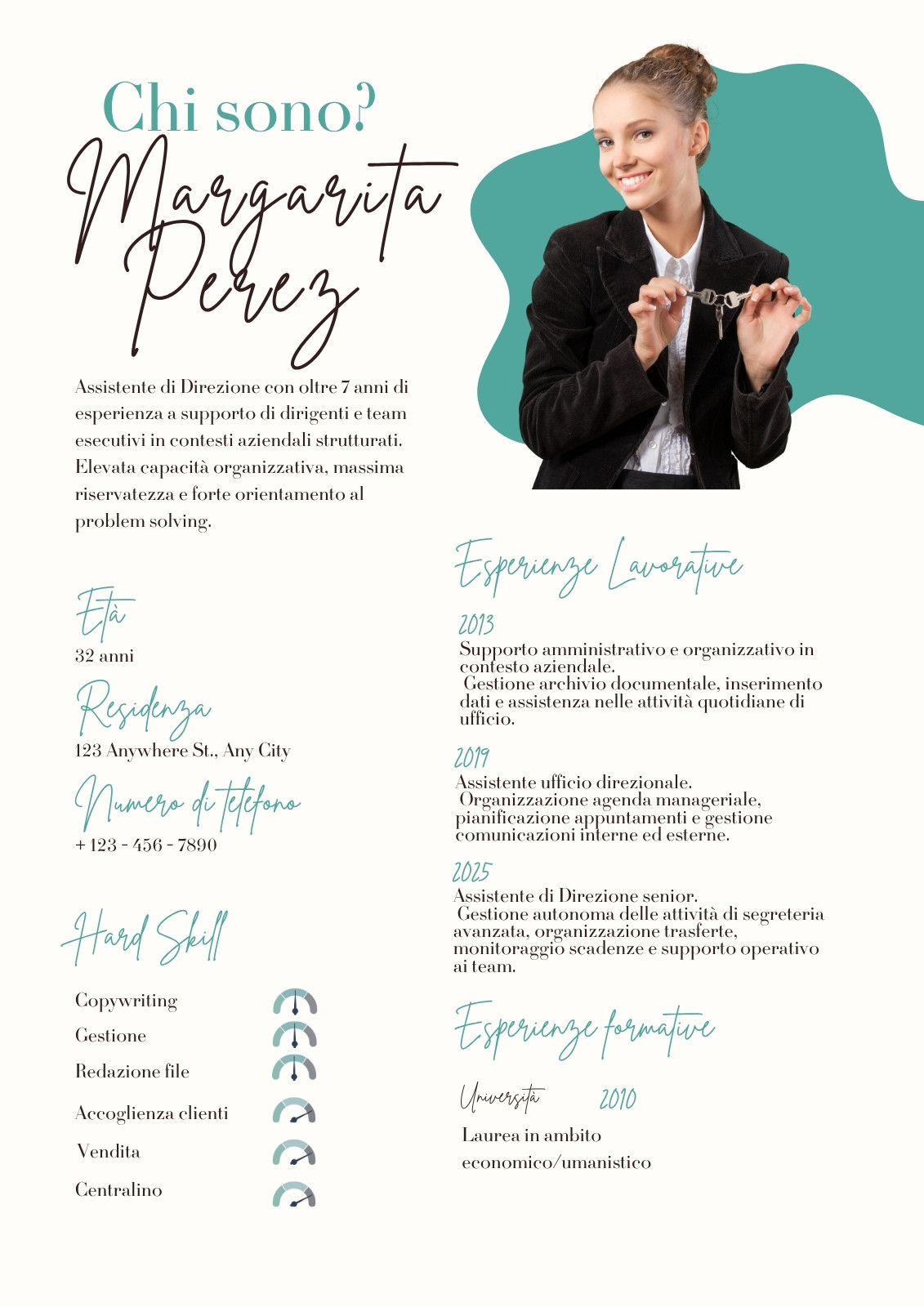 Chi sono?

Margarita Perez

Assistente di Direzione con oltre 7 anni di esperienza a supporto di dirigenti e team esecutivi in contesti aziendali strutturati. Elevata capacità organizzativa, massima riservatezza e forte orientamento al problem solving.

Età
32 anni

Residenza
123 Anywhere St., Any City

Numero di telefono
+ 123 - 456 - 7890

Hard Skill

Copywriting
Gestione
Redazione file
Accoglienza clienti
Vendita
Centralino

Esperienze Lavorative

2013
Supporto amministrativo e organizzativo in contesto aziendale.
Gestione archivio documentale, inserimento dati e assistenza nelle attività quotidiane di ufficio.

2019
Assistente ufficio direzionale.
Organizzazione agenda manageriale, pianificazione appuntamenti e gestione comunicazioni interne ed esterne.

2025
Assistente di Direzione senior.
Gestione autonoma delle attività di segreteria avanzata, organizzazione trasferte, monitoraggio scadenze e supporto operativo ai team.

Esperienze formative

Università 2010
Laurea in ambito economico/umanistico